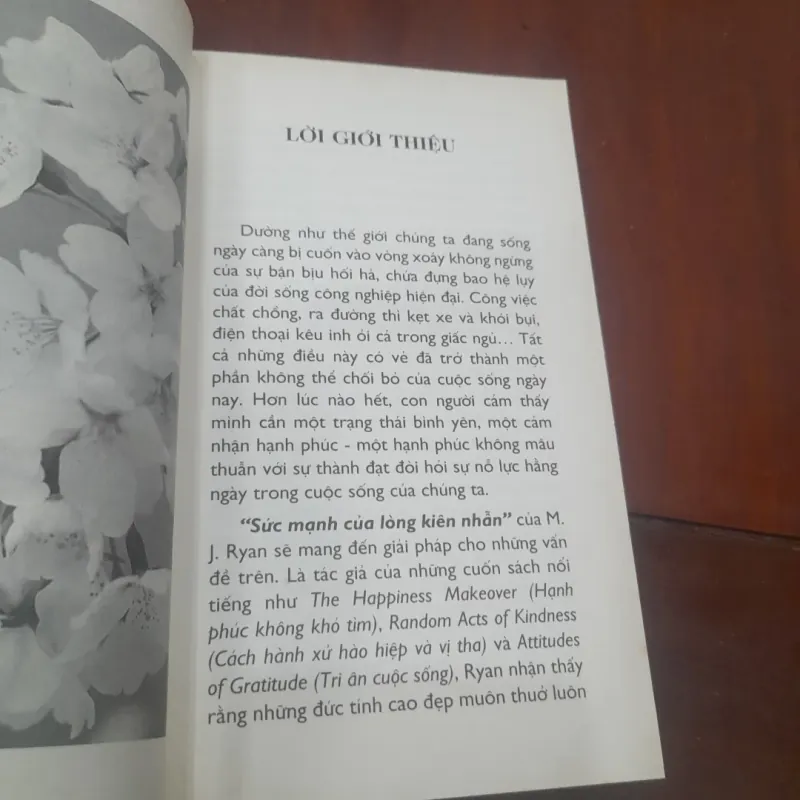 LỜI GIỚI THIỆU

Dường như thế giới chúng ta đang sống ngày càng bị cuốn vào vòng xoáy không ngừng của sự bận bịu hối hả, chứa đựng bao hệ lụy của đời sống công nghiệp hiện đại. Công việc chất chồng, ra đường thì kẹt xe và khói bụi, điện thoại kêu inh ỏi cả trong giấc ngủ... Tất cả những điều này có vẻ đã trở thành một phần không thể chối bỏ của cuộc sống ngày nay. Hơn lúc nào hết, con người cảm thấy mình cần một trạng thái bình yên, một cảm nhận hạnh phúc - một hạnh phúc không mâu thuẫn với sự thành đạt đòi hỏi sự nỗ lực hằng ngày trong cuộc sống của chúng ta.

"Sức mạnh của lòng kiên nhẫn" của M. J. Ryan sẽ mang đến giải pháp cho những vấn đề trên. Là tác giả của những cuốn sách nổi tiếng như The Happiness Makeover (Hạnh phúc không khó tìm), Random Acts of Kindness (Cách hành xử hào hiệp và vị tha) và Attitudes of Gratitude (Tri ân cuộc sống), Ryan nhận thấy rằng những đức tính cao đẹp muôn thuở luôn